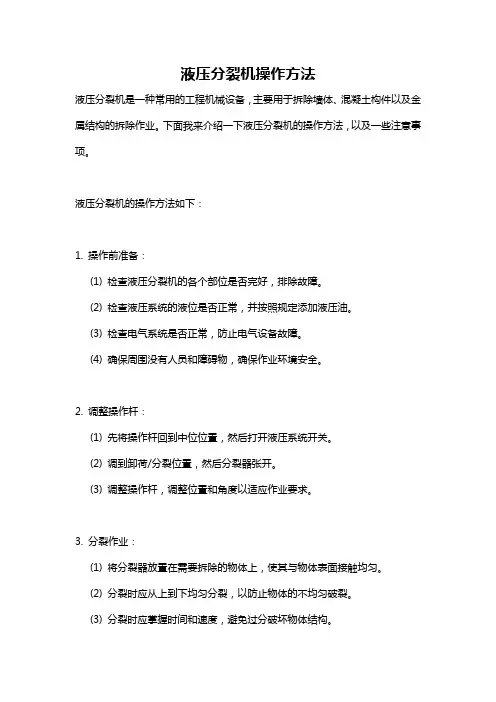 液压分裂机操作方法

液压分裂机是一种常用的工程机械设备，主要用于拆除墙体、混凝土构件以及金属结构的拆除作业。下面我来介绍一下液压分裂机的操作方法，以及一些注意事项。

液压分裂机的操作方法如下：

1. 操作前准备：

(1) 检查液压分裂机的各个部位是否完好，排除故障。

(2) 检查液压系统的液位是否正常，并按照规定添加液压油。

(3) 检查电气系统是否正常，防止电气设备故障。

(4) 确保周围没有人员和障碍物，确保作业环境安全。

2. 调整操作杆：

(1) 先将操作杆回到中位位置，然后打开液压系统开关。

(2) 调到卸荷/分裂位置，然后分裂器张开。

(3) 调整操作杆，调整位置和角度以适应作业要求。

3. 分裂作业：

(1) 将分裂器放置在需要拆除的物体上，使其与物体表面接触均匀。

(2) 分裂时应从上到下均匀分裂，以防止物体的不均匀破裂。

(3) 分裂时应掌握时间和速度，避免过分破坏物体结构。